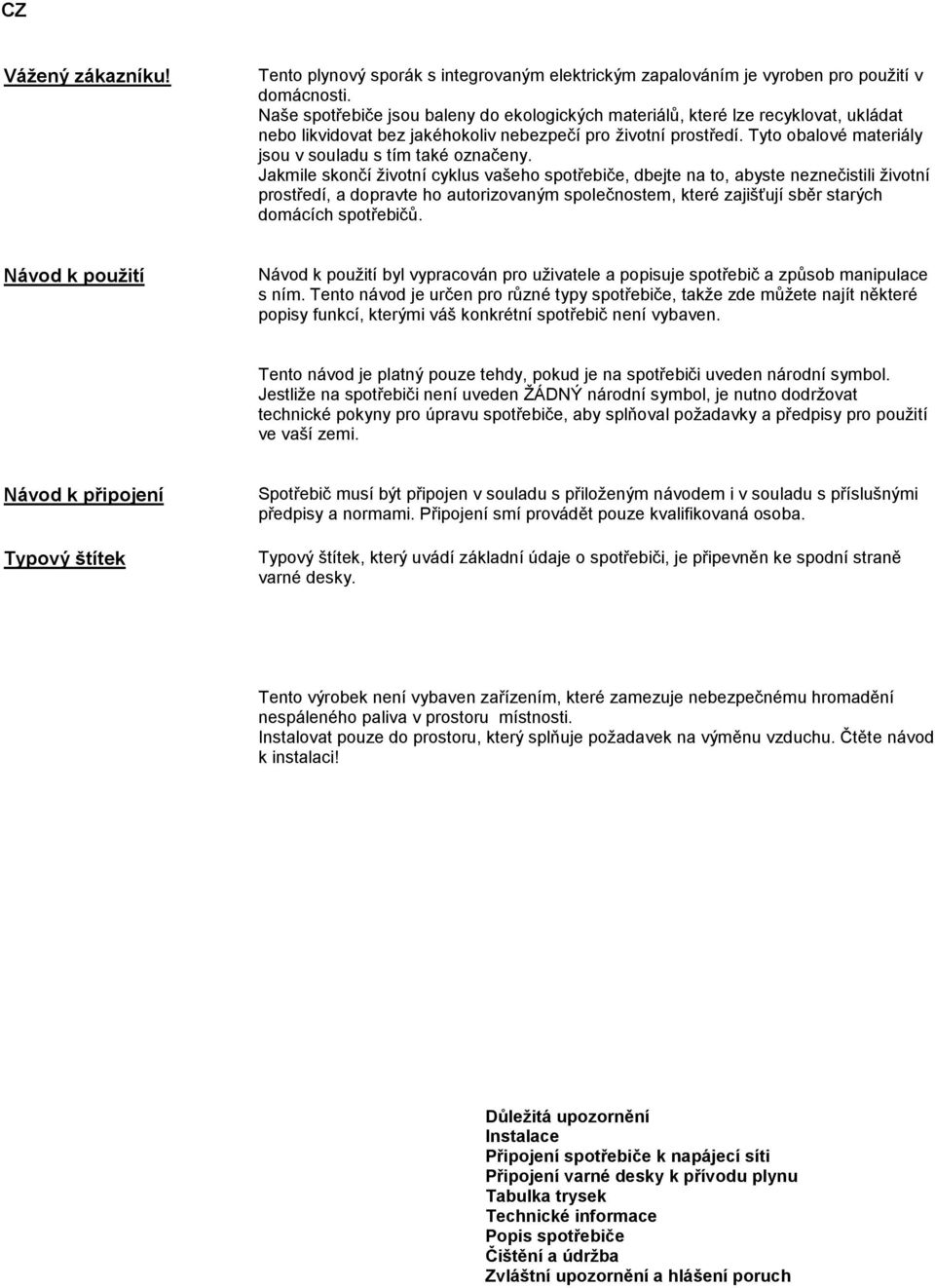 CZ

Vážený zákazníku!

Tento plynový sporák s integrovaným elektrickým zapalováním je vyroben pro použití v domácnosti.
Naše spotřebiče jsou baleny do ekologických materiálů, které lze recyklovat, ukládat nebo likvidovat bez jakéhokoliv nebezpečí pro životní prostředí. Tyto obalové materiály jsou v souladu s tím také označeny.
Jakmile skončí životní cyklus vašeho spotřebiče, dbejte na to, abyste neznečistili životní prostředí, a dopravte ho autorizovaným společnostem, které zajišťují sběr starých domácích spotřebičů.

Návod k použití

Návod k použití byl vypracován pro uživatele a popisuje spotřebič a způsob manipulace s ním. Tento návod je určen pro různé typy spotřebiče, takže zde můžete najít některé popisy funkcí, kterými váš konkrétní spotřebič není vybaven.

Tento návod je platný pouze tehdy, pokud je na spotřebiči uveden národní symbol. Jestliže na spotřebiči není uveden ŽÁDNÝ národní symbol, je nutno dodržovat technické pokyny pro úpravu spotřebiče, aby splňoval požadavky a předpisy pro použití ve vaší zemi.

Návod k připojení

Spotřebič musí být připojen v souladu s přiloženým návodem i v souladu s příslušnými předpisy a normami. Připojení smí provádět pouze kvalifikovaná osoba.

Typový štítek

Typový štítek, který uvádí základní údaje o spotřebiči, je připevněn ke spodní straně varné desky.

Tento výrobek není vybaven zařízením, které zamezuje nebezpečnému hromadění nespáleného paliva v prostoru místnosti.
Instalovat pouze do prostoru, který splňuje požadavek na výměnu vzduchu. Čtěte návod k instalaci!

Důležitá upozornění
Instalace
Připojení spotřebiče k napájecí síti
Připojení varné desky k přívodu plynu
Tabulka trysek
Technické informace
Popis spotřebiče
Čištění a údržba
Zvláštní upozornění a hlášení poruch